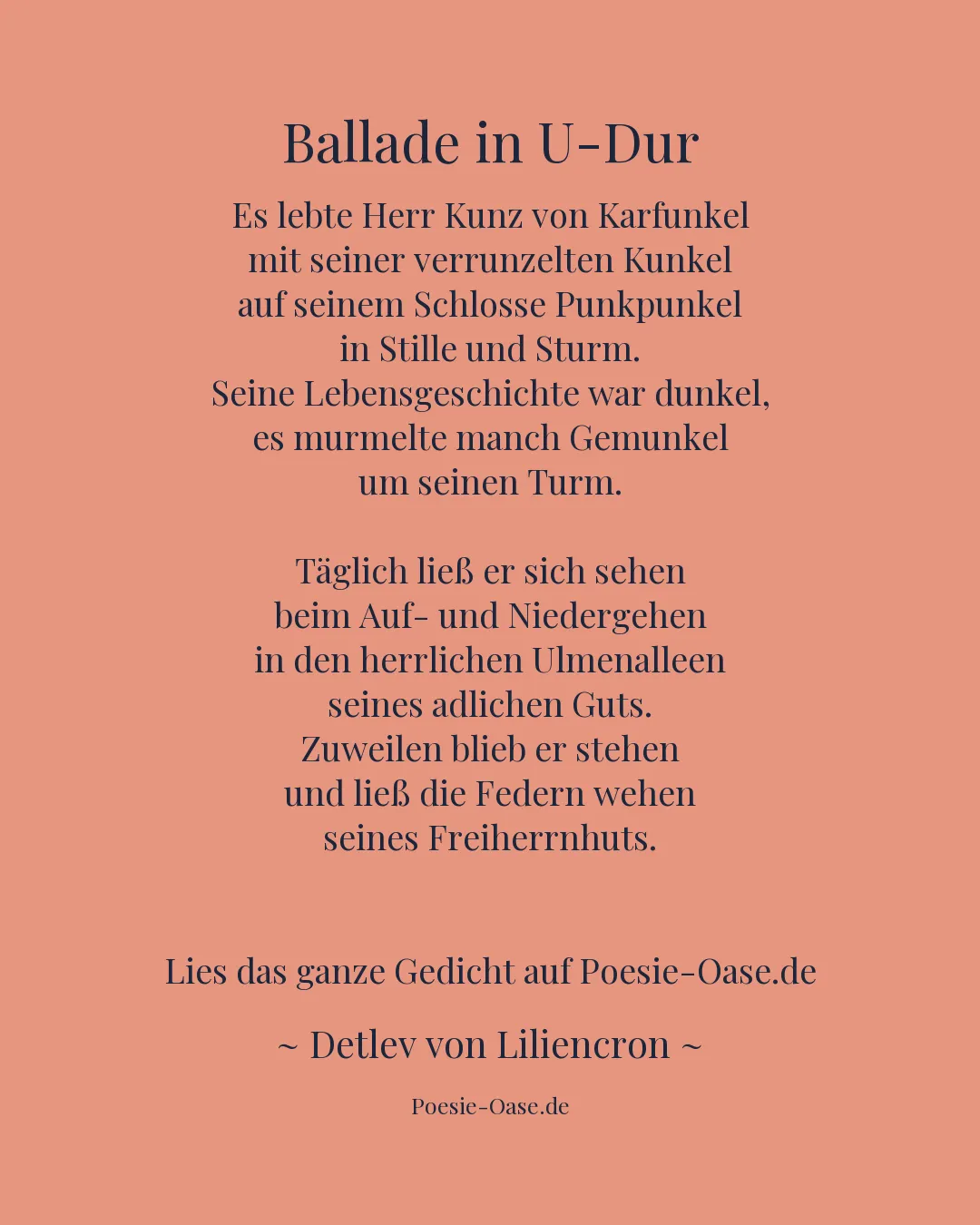 Ballade in U-Dur

Es lebte Herr Kunz von Karfunkel
mit seiner verrunzelten Kunkel
auf seinem Schlosse Punkpunkel
in Stille und Sturm.
Seine Lebensgeschichte war dunkel,
es murmelte manch Gemunkel
um seinen Turm.

Täglich ließ er sich sehen
beim Auf- und Niedergehen
in den herrlichen Ulmenalleen
seines adlichen Guts.
Zuweilen blieb er stehen
und ließ die Federn wehen
seines Freiherrnhuts.

Lies das ganze Gedicht auf Poesie-Oase.de

~ Detlev von Liliencron ~

Poesie-Oase.de